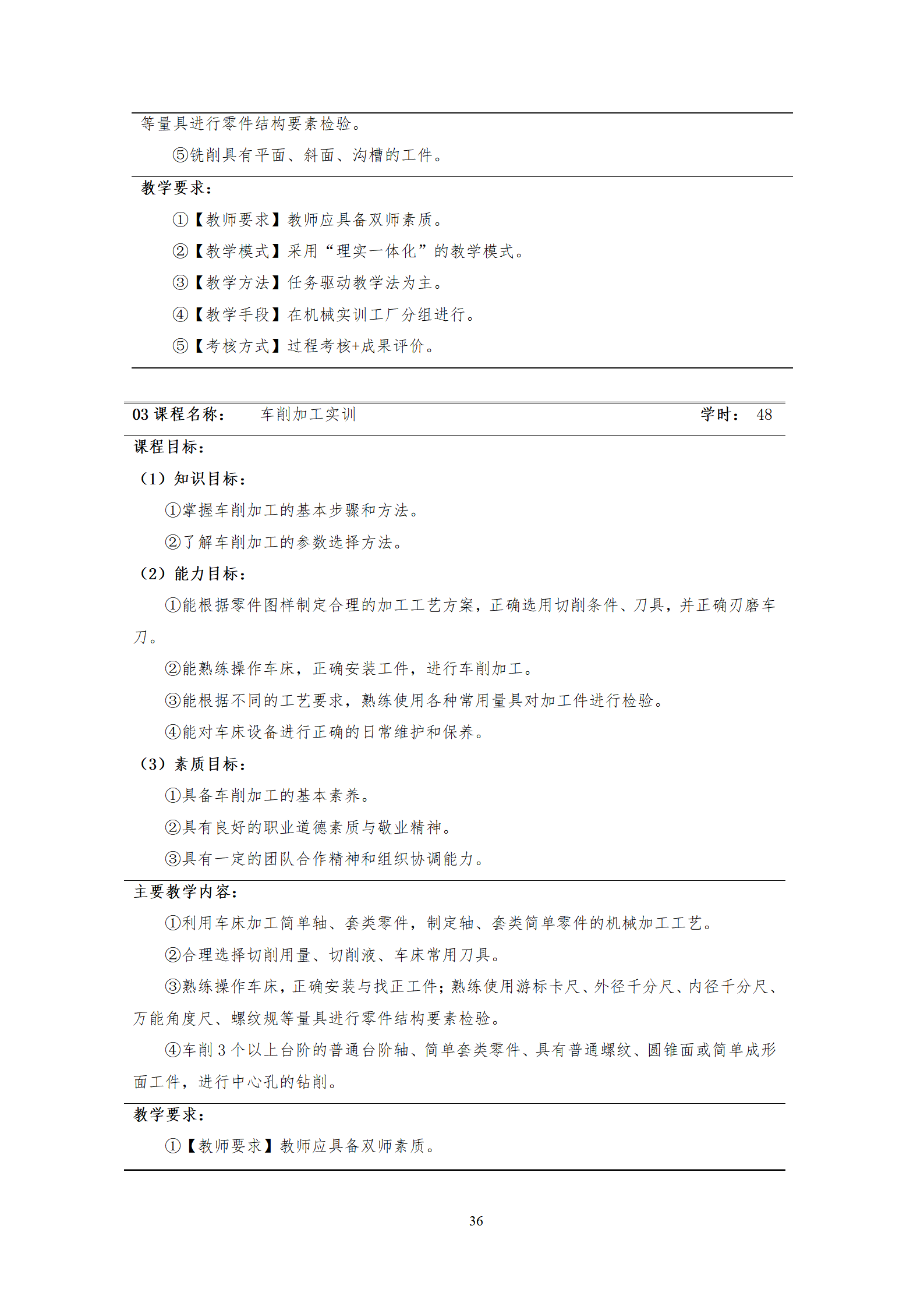 等量具进行零件结构要素检验。

⑤铣削具有平面、斜面、沟槽的工件。

教学要求：

①【教师要求】教师应具备双师素质。

②【教学模式】采用“理实一体化”的教学模式。

③【教学方法】任务驱动教学法为主。

④【教学手段】在机械实训工厂分组进行。

⑤【考核方式】过程考核+成果评价。

03 课程名称： 车削加工实训 学时： 48

课程目标：

（1）知识目标：

①掌握车削加工的基本步骤和方法。

②了解车削加工的参数选择方法。

（2）能力目标：

①能根据零件图样制定合理的加工工艺方案，正确选用切削条件、刀具，并正确刃磨车刀。

②能熟练操作车床，正确安装工件，进行车削加工。

③能根据不同的工艺要求，熟练使用各种常用量具对加工件进行检验。

④能对车床设备进行正确的日常维护和保养。

（3）素质目标：

①具备车削加工的基本素养。

②具有良好的职业道德素质与敬业精神。

③具有一定的团队合作精神和组织协调能力。

主要教学内容：

①利用车床加工简单轴、套类零件，制定轴、套类简单零件的机械加工工艺。

②合理选择切削用量、切削液、车床常用刀具。

③熟练操作车床，正确安装与找正工件；熟练使用游标卡尺、外径千分尺、内径千分尺、万能角度尺、螺纹规等量具进行零件结构要素检验。

④车削 3 个以上台阶的普通台阶轴、简单套类零件、具有普通螺纹、圆锥面或简单成形面工件，进行中心孔的钻削。

教学要求：

①【教师要求】教师应具备双师素质。

36